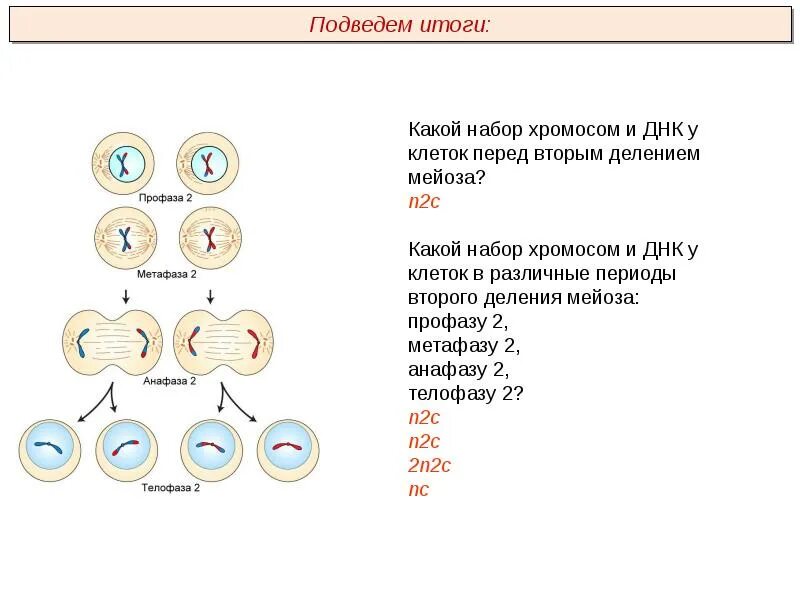 Подведем итоги:

Профаза 2

Метафаза 2

Анафаза 2

Телофаза 2

Какой набор хромосом и ДНК у клеток перед вторым делением мейоза?
n2c

Какой набор хромосом и ДНК у клеток в различные периоды второго деления мейоза:
профазу 2,
метафазу 2,
анафазу 2,
телофазу 2?
n2c
n2c
2n2c
nc